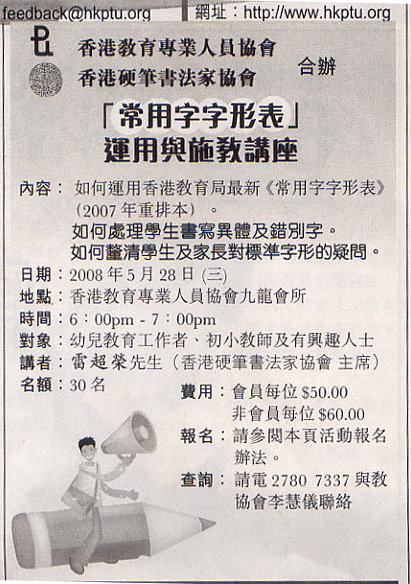 feedback@hkptu.org 網址：http://www.hkptu.org

香港教育專業人員協會
香港硬筆書法家協會
合辦

「常用字字形表」
運用與施教講座

內容：如何運用香港教育局最新《常用字字形表》(2007年重排本)。
如何處理學生書寫異體及錯別字。
如何釐清學生及家長對標準字形的疑問。

日期：2008年5月28日(三)
地點：香港教育專業人員協會九龍會所
時間：6：00pm - 7：00pm
對象：幼兒教育工作者、初小教師及有興趣人士
講者：雷超榮先生(香港硬筆書法家協會 主席)
名額：30名

費用：會員每位$50.00
非會員每位$60.00
報名：請參閱本頁活動報名辦法。
查詢：請電2780 7337與教協會李慧儀聯絡